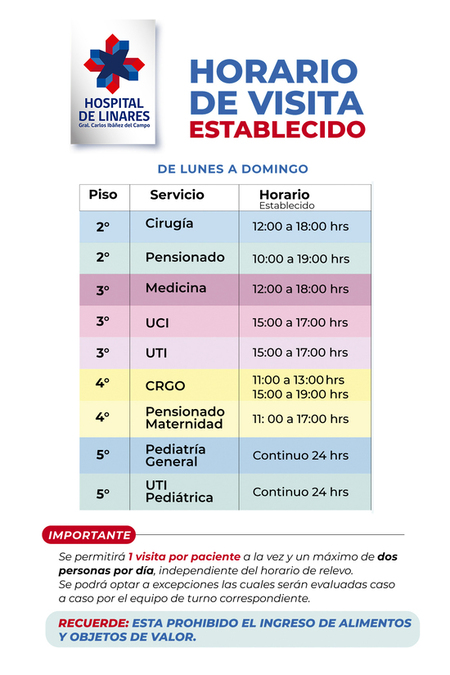 HOSPITAL DE LINARES
Gral. Carlos Ibáñez del Campo

HORARIO DE VISITA ESTABLECIDO

DE LUNES A DOMINGO

| Piso | Servicio | Horario Establecido |
|---|---|---|
| 2° | Cirugía | 12:00 a 18:00 hrs |
| 2° | Pensionado | 10:00 a 19:00 hrs |
| 3° | Medicina | 12:00 a 18:00 hrs |
| 3° | UCI | 15:00 a 17:00 hrs |
| 3° | UTI | 15:00 a 17:00 hrs |
| 4° | CRGO | 11:00 a 13:00 hrs 15:00 a 19:00 hrs |
| 4° | Pensionado Maternidad | 11: 00 a 17:00 hrs |
| 5° | Pediatría General | Continuo 24 hrs |
| 5° | UTI Pediátrica | Continuo 24 hrs |

IMPORTANTE

Se permitirá 1 visita por paciente a la vez y un máximo de dos personas por día, independiente del horario de relevo.
Se podrá optar a excepciones las cuales serán evaluadas caso a caso por el equipo de turno correspondiente.

RECUERDE: ESTA PROHIBIDO EL INGRESO DE ALIMENTOS Y OBJETOS DE VALOR.